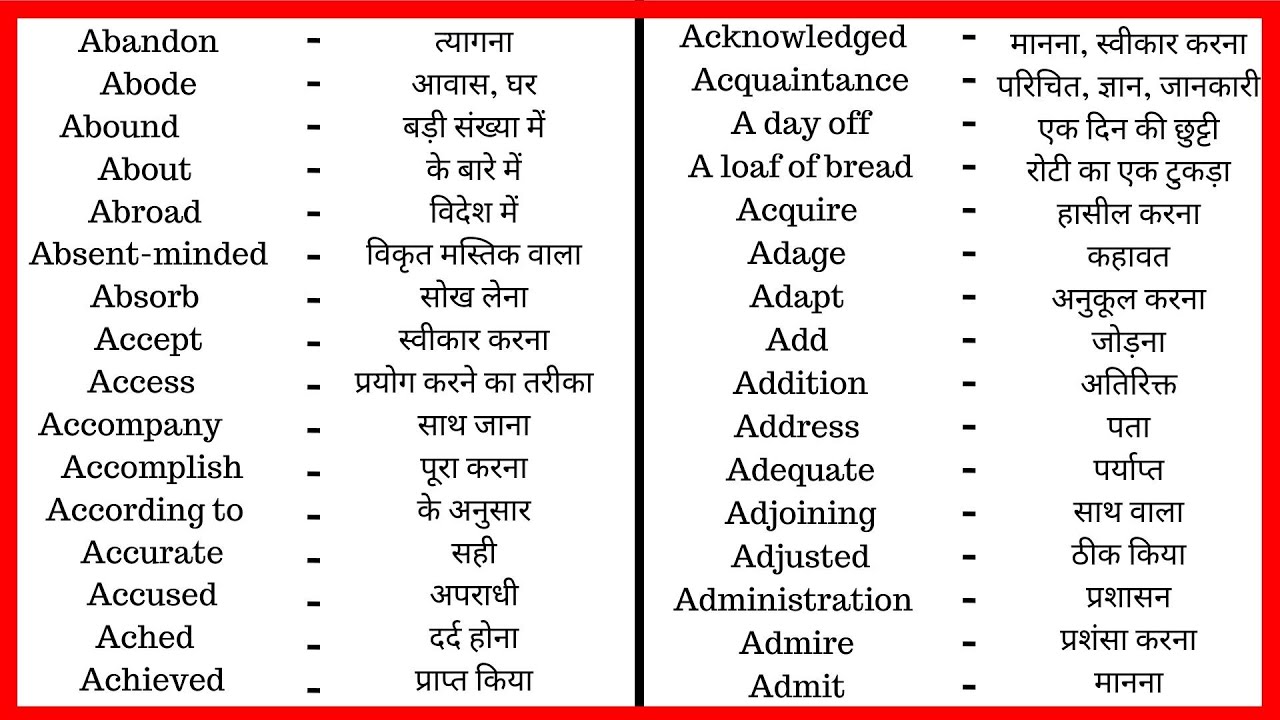 Abandon - त्यागना
Abode - आवास, घर
Abound - बड़ी संख्या में
About - के बारे में
Abroad - विदेश में
Absent-minded - विकृत मस्तिक वाला
Absorb - सोख लेना
Accept - स्वीकार करना
Access - प्रयोग करने का तरीका
Accompany - साथ जाना
Accomplish - पूरा करना
According to - के अनुसार
Accurate - सही
Accused - अपराधी
Ached - दर्द होना
Achieved - प्राप्त किया

Acknowledged - मानना, स्वीकार करना
Acquaintance - परिचित, ज्ञान, जानकारी
A day off - एक दिन की छुट्टी
A loaf of bread - रोटी का एक टुकड़ा
Acquire - हासील करना
Adage - कहावत
Adapt - अनुकूल करना
Add - जोड़ना
Addition - अतिरिक्त
Address - पता
Adequate - पर्याप्त
Adjoining - साथ वाला
Adjusted - ठीक किया
Administration - प्रशासन
Admire - प्रशंसा करना
Admit - मानना